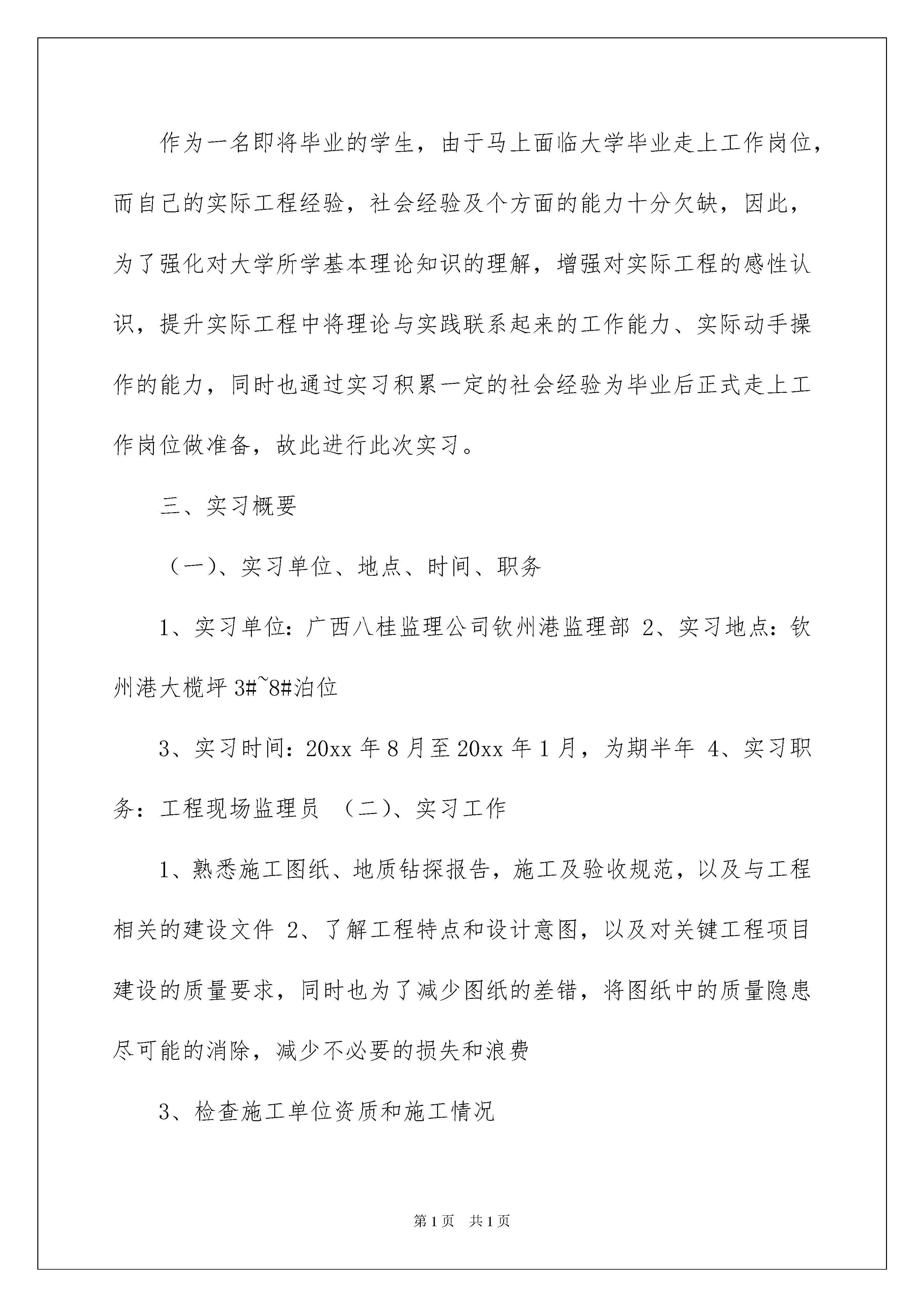 作为一名即将毕业的学生，由于马上面临大学毕业走上工作岗位，而自己的实际工程经验，社会经验及个方面的能力十分欠缺，因此，为了强化对大学所学基本理论知识的理解，增强对实际工程的感性认识，提升实际工程中将理论与实践联系起来的工作能力、实际动手操作的能力，同时也通过实习积累一定的社会经验为毕业后正式走上工作岗位做准备，故此进行此次实习。

三、实习概要

（一）、实习单位、地点、时间、职务

1、实习单位：广西八桂监理公司钦州港监理部 2、实习地点：钦州港大榄坪 3#~8#泊位

3、实习时间：20xx 年 8 月至 20xx 年 1 月，为期半年 4、实习职务：工程现场监理员 （二）、实习工作

1、熟悉施工图纸、地质钻探报告，施工及验收规范，以及与工程相关的建设文件 2、了解工程特点和设计意图，以及对关键工程项目建设的质量要求，同时也为了减少图纸的差错，将图纸中的质量隐患尽可能的消除，减少不必要的损失和浪费

3、检查施工单位资质和施工情况

第 1 页 共 1 页